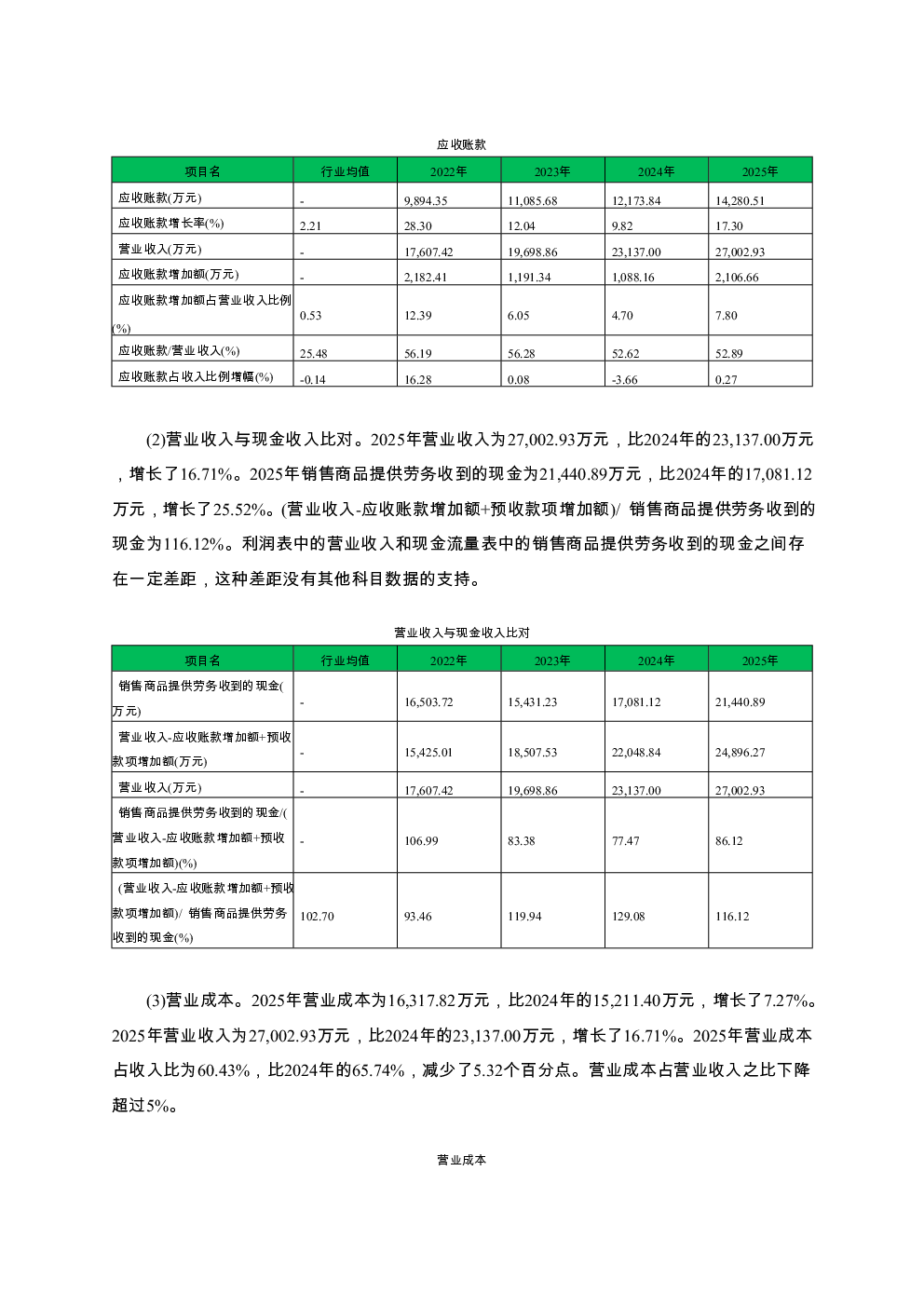 应收账款

| 项目名 | 行业均值 | 2022年 | 2023年 | 2024年 | 2025年 |
|---|---|---|---|---|---|
| 应收账款(万元) | - | 9,894.35 | 11,085.68 | 12,173.84 | 14,280.51 |
| 应收账款增长率(%) | 2.21 | 28.30 | 12.04 | 9.82 | 17.30 |
| 营业收入(万元) | - | 17,607.42 | 19,698.86 | 23,137.00 | 27,002.93 |
| 应收账款增加额(万元) | - | 2,182.41 | 1,191.34 | 1,088.16 | 2,106.66 |
| 应收账款增加额占营业收入比例(%) | 0.53 | 12.39 | 6.05 | 4.70 | 7.80 |
| 应收账款/营业收入(%) | 25.48 | 56.19 | 56.28 | 52.62 | 52.89 |
| 应收账款占收入比例增幅(%) | -0.14 | 16.28 | 0.08 | -3.66 | 0.27 |

(2)营业收入与现金收入比对。2025年营业收入为27,002.93万元，比2024年的23,137.00万元，增长了16.71%。2025年销售商品提供劳务收到的现金为21,440.89万元，比2024年的17,081.12万元，增长了25.52%。(营业收入-应收账款增加额+预收款项增加额)/ 销售商品提供劳务收到的现金为116.12%。利润表中的营业收入和现金流量表中的销售商品提供劳务收到的现金之间存在一定差距，这种差距没有其他科目数据的支持。

营业收入与现金收入比对

| 项目名 | 行业均值 | 2022年 | 2023年 | 2024年 | 2025年 |
|---|---|---|---|---|---|
| 销售商品提供劳务收到的现金(万元) | - | 16,503.72 | 15,431.23 | 17,081.12 | 21,440.89 |
| 营业收入-应收账款增加额+预收款项增加额(万元) | - | 15,425.01 | 18,507.53 | 22,048.84 | 24,896.27 |
| 营业收入(万元) | - | 17,607.42 | 19,698.86 | 23,137.00 | 27,002.93 |
| 销售商品提供劳务收到的现金/(营业收入-应收账款增加额+预收款项增加额)(%) | - | 106.99 | 83.38 | 77.47 | 86.12 |
| (营业收入-应收账款增加额+预收款项增加额)/ 销售商品提供劳务收到的现金(%) | 102.70 | 93.46 | 119.94 | 129.08 | 116.12 |

(3)营业成本。2025年营业成本为16,317.82万元，比2024年的15,211.40万元，增长了7.27%。2025年营业收入为27,002.93万元，比2024年的23,137.00万元，增长了16.71%。2025年营业成本占收入比为60.43%，比2024年的65.74%，减少了5.32个百分点。营业成本占营业收入之比下降超过5%。

营业成本